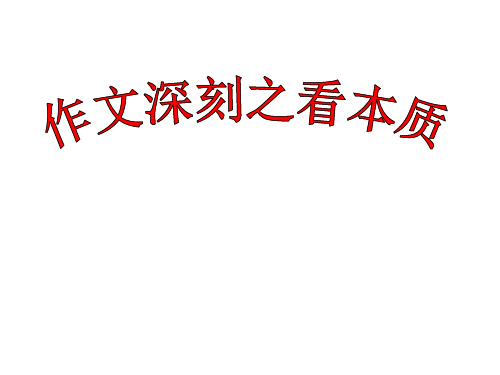 作文深刻之看本质